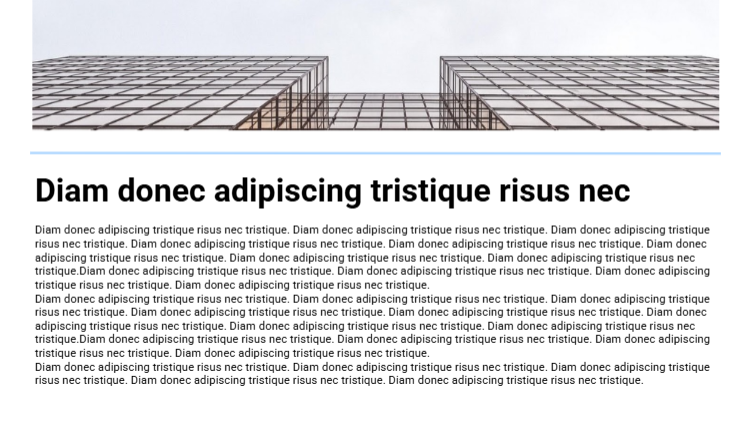 Diam donec adipiscing tristique risus nec

Diam donec adipiscing tristique risus nec tristique. Diam donec adipiscing tristique risus nec tristique. Diam donec adipiscing tristique risus nec tristique. Diam donec adipiscing tristique risus nec tristique. Diam donec adipiscing tristique risus nec tristique. Diam donec adipiscing tristique risus nec tristique. Diam donec adipiscing tristique risus nec tristique. Diam donec adipiscing tristique risus nec tristique.Diam donec adipiscing tristique risus nec tristique. Diam donec adipiscing tristique risus nec tristique. Diam donec adipiscing tristique risus nec tristique. Diam donec adipiscing tristique risus nec tristique.

Diam donec adipiscing tristique risus nec tristique. Diam donec adipiscing tristique risus nec tristique. Diam donec adipiscing tristique risus nec tristique. Diam donec adipiscing tristique risus nec tristique. Diam donec adipiscing tristique risus nec tristique. Diam donec adipiscing tristique risus nec tristique. Diam donec adipiscing tristique risus nec tristique. Diam donec adipiscing tristique risus nec tristique.Diam donec adipiscing tristique risus nec tristique. Diam donec adipiscing tristique risus nec tristique. Diam donec adipiscing tristique risus nec tristique. Diam donec adipiscing tristique risus nec tristique.

Diam donec adipiscing tristique risus nec tristique. Diam donec adipiscing tristique risus nec tristique. Diam donec adipiscing tristique risus nec tristique. Diam donec adipiscing tristique risus nec tristique. Diam donec adipiscing tristique risus nec tristique.